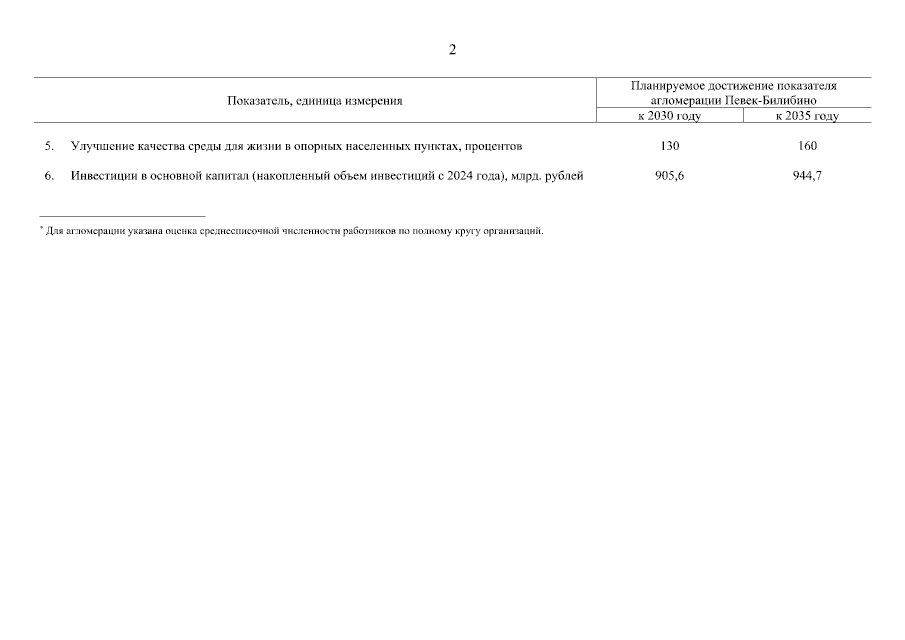 2

| Показатель, единица измерения | Планируемое достижение показателя агломерации Певек-Билибино к 2030 году | Планируемое достижение показателя агломерации Певек-Билибино к 2035 году |
|---|---|---|
| 5. Улучшение качества среды для жизни в опорных населенных пунктах, процентов | 130 | 160 |
| 6. Инвестиции в основной капитал (накопленный объем инвестиций с 2024 года), млрд. рублей | 905,6 | 944,7 |

* Для агломерации указана оценка среднесписочной численности работников по полному кругу организаций.